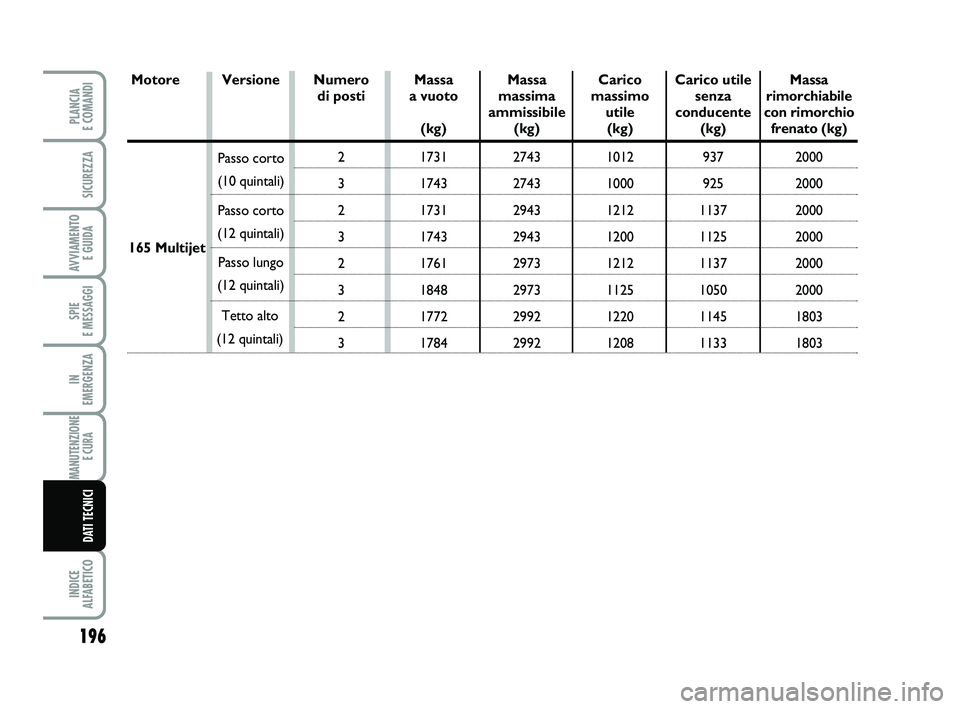 PLANCIA E COMANDI

SICUREZZA

AVVIAMENTO E GUIDA

SPIE E MESSAGGI

IN EMERGENZA

MANUTENZIONE E CURA

DATI TECNICI

INDICE ALFABETICO

196

| Motore | Versione | Numero di posti | Massa a vuoto (kg) | Massa massima ammissibile (kg) | Carico massimo utile (kg) | Carico utile senza conducente (kg) | Massa rimorchiabile con rimorchio frenato (kg) |
|---|---|---|---|---|---|---|---|
| 165 Multijet | Passo corto (10 quintali) | 2 | 1731 | 2743 | 1012 | 937 | 2000 |
| | | 3 | 1743 | 2743 | 1000 | 925 | 2000 |
| | Passo corto (12 quintali) | 2 | 1731 | 2943 | 1212 | 1137 | 2000 |
| | | 3 | 1743 | 2943 | 1200 | 1125 | 2000 |
| | Passo lungo (12 quintali) | 2 | 1761 | 2973 | 1212 | 1137 | 2000 |
| | | 3 | 1848 | 2973 | 1125 | 1050 | 2000 |
| | Tetto alto (12 quintali) | 2 | 1772 | 2992 | 1220 | 1145 | 1803 |
| | | 3 | 1784 | 2992 | 1208 | 1133 | 1803 |

carmanualsonline.info